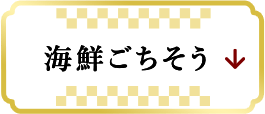 海鮮ごちそう ↓